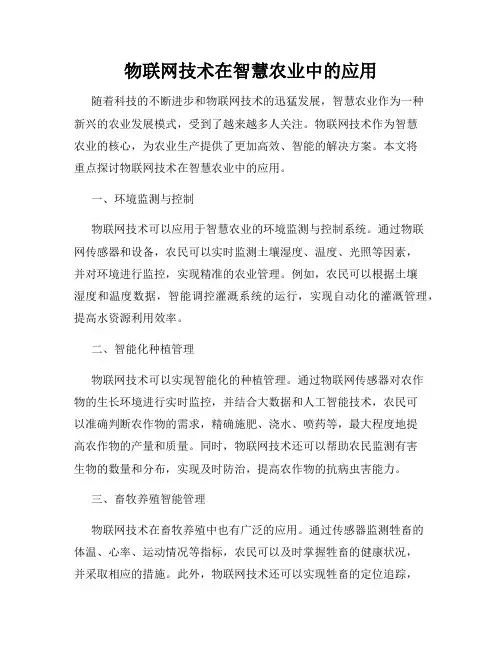 物联网技术在智慧农业中的应用

随着科技的不断进步和物联网技术的迅猛发展，智慧农业作为一种新兴的农业发展模式，受到了越来越多人关注。物联网技术作为智慧农业的核心，为农业生产提供了更加高效、智能的解决方案。本文将重点探讨物联网技术在智慧农业中的应用。

一、环境监测与控制

物联网技术可以应用于智慧农业的环境监测与控制系统。通过物联网传感器和设备，农民可以实时监测土壤湿度、温度、光照等因素，并对环境进行监控，实现精准的农业管理。例如，农民可以根据土壤湿度和温度数据，智能调控灌溉系统的运行，实现自动化的灌溉管理，提高水资源利用效率。

二、智能化种植管理

物联网技术可以实现智能化的种植管理。通过物联网传感器对农作物的生长环境进行实时监控，并结合大数据和人工智能技术，农民可以准确判断农作物的需求，精确施肥、浇水、喷药等，最大程度地提高农作物的产量和质量。同时，物联网技术还可以帮助农民监测有害生物的数量和分布，实现及时防治，提高农作物的抗病虫害能力。

三、畜牧养殖智能管理

物联网技术在畜牧养殖中也有广泛的应用。通过传感器监测牲畜的体温、心率、运动情况等指标，农民可以及时掌握牲畜的健康状况，并采取相应的措施。此外，物联网技术还可以实现牲畜的定位追踪，